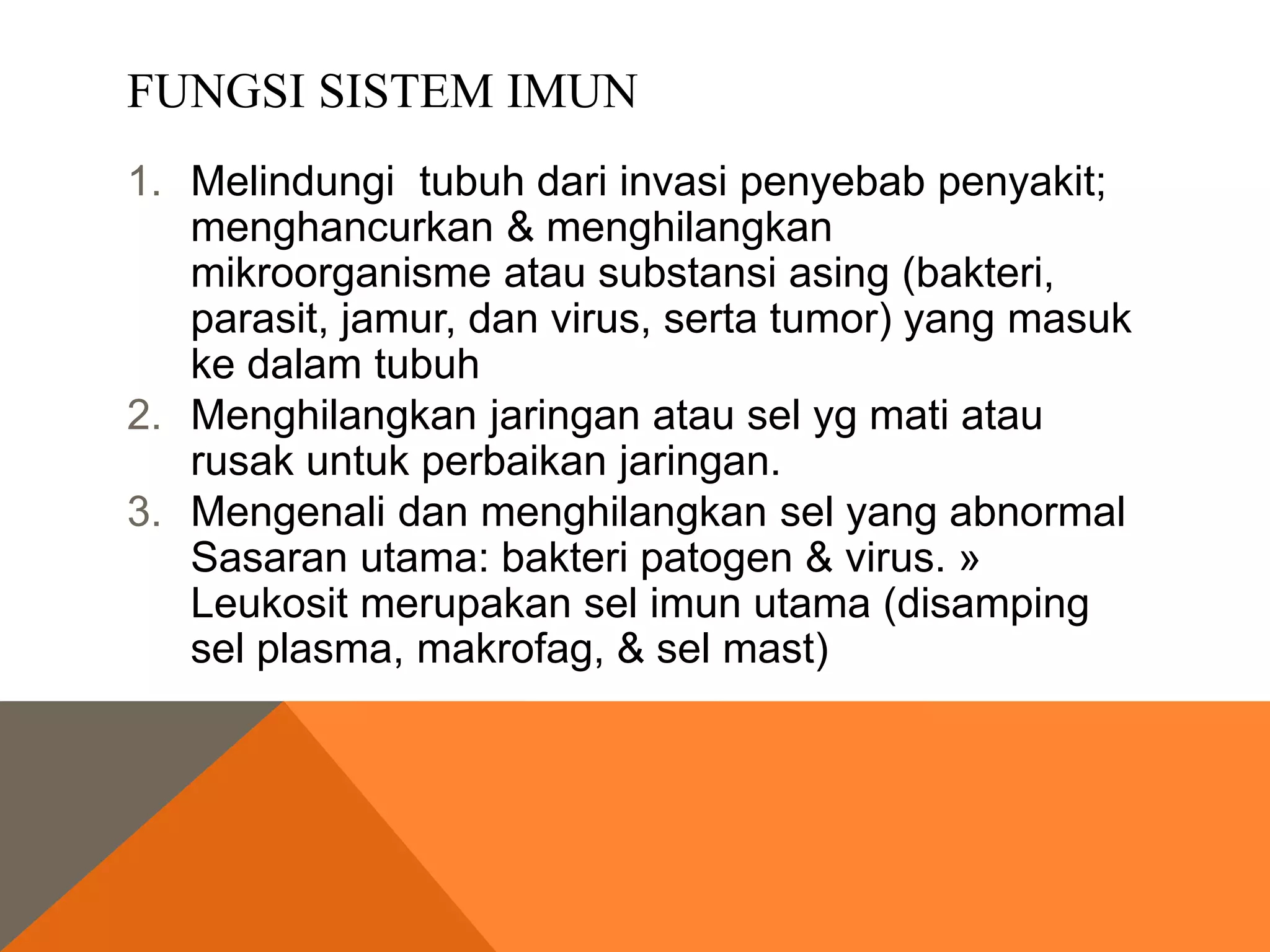 FUNGSI SISTEM IMUN

1. Melindungi tubuh dari invasi penyebab penyakit; menghancurkan & menghilangkan mikroorganisme atau substansi asing (bakteri, parasit, jamur, dan virus, serta tumor) yang masuk ke dalam tubuh
2. Menghilangkan jaringan atau sel yg mati atau rusak untuk perbaikan jaringan.
3. Mengenali dan menghilangkan sel yang abnormal Sasaran utama: bakteri patogen & virus. » Leukosit merupakan sel imun utama (disamping sel plasma, makrofag, & sel mast)